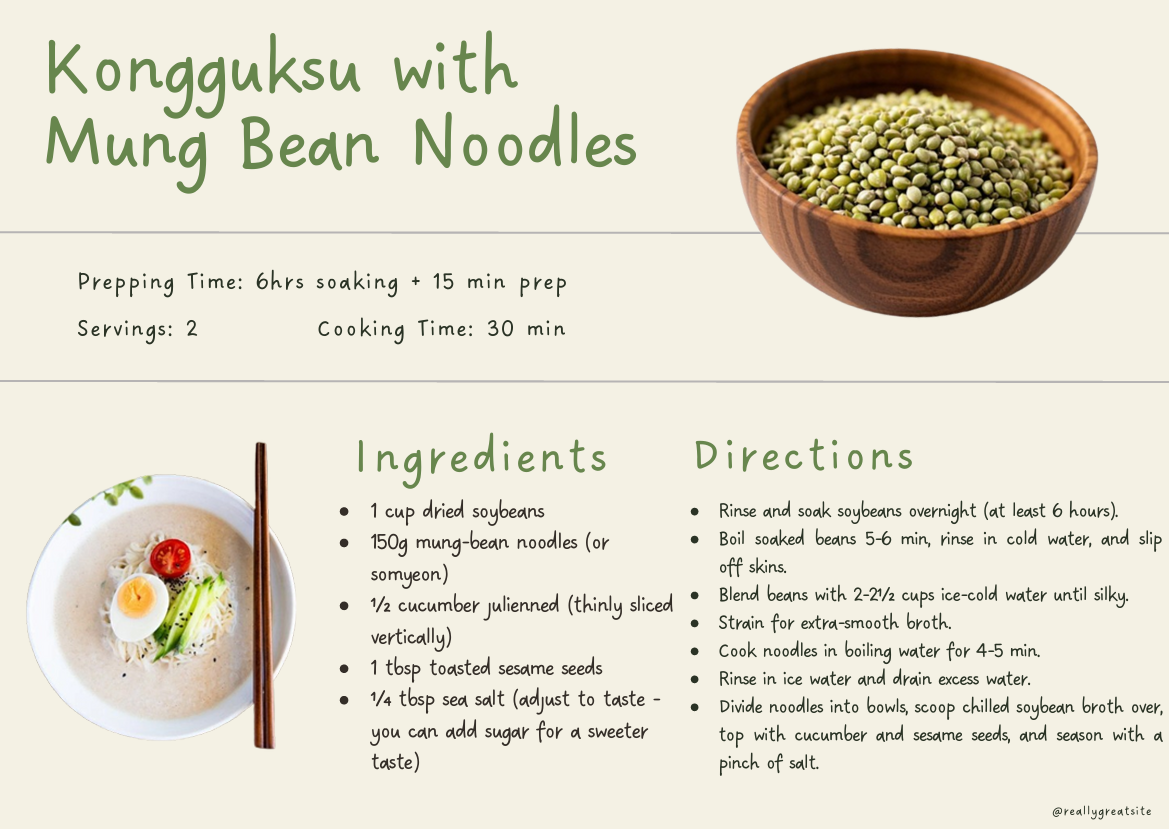 Kongguksu with Mung Bean Noodles

Prepping Time: 6hrs soaking + 15 min prep

Servings: 2 Cooking Time: 30 min

Ingredients

• 1 cup dried soybeans
• 150g mung-bean noodles (or somyeon)
• ½ cucumber julienned (thinly sliced vertically)
• 1 tbsp toasted sesame seeds
• ¼ tbsp sea salt (adjust to taste - you can add sugar for a sweeter taste)

Directions

• Rinse and soak soybeans overnight (at least 6 hours).
• Boil soaked beans 5-6 min, rinse in cold water, and slip off skins.
• Blend beans with 2-2½ cups ice-cold water until silky.
• Strain for extra-smooth broth.
• Cook noodles in boiling water for 4-5 min.
• Rinse in ice water and drain excess water.
• Divide noodles into bowls, scoop chilled soybean broth over, top with cucumber and sesame seeds, and season with a pinch of salt.

@reallygreatsite